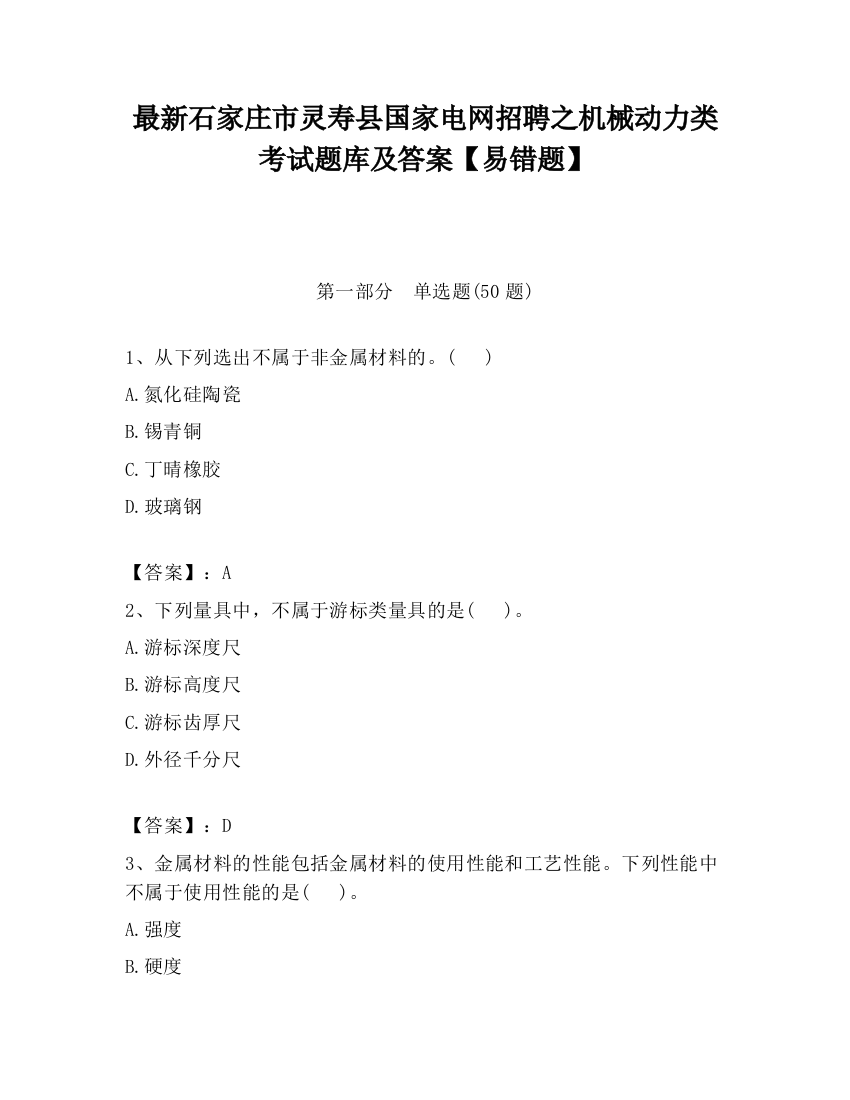 最新石家庄市灵寿县国家电网招聘之机械动力类考试题库及答案【易错题】

第一部分 单选题(50 题)

1、从下列选出不属于非金属材料的。( )

A.氮化硅陶瓷

B.锡青铜

C.丁晴橡胶

D.玻璃钢

【答案】：A

2、下列量具中，不属于游标类量具的是( )。

A.游标深度尺

B.游标高度尺

C.游标齿厚尺

D.外径千分尺

【答案】：D

3、金属材料的性能包括金属材料的使用性能和工艺性能。下列性能中不属于使用性能的是( )。

A.强度

B.硬度